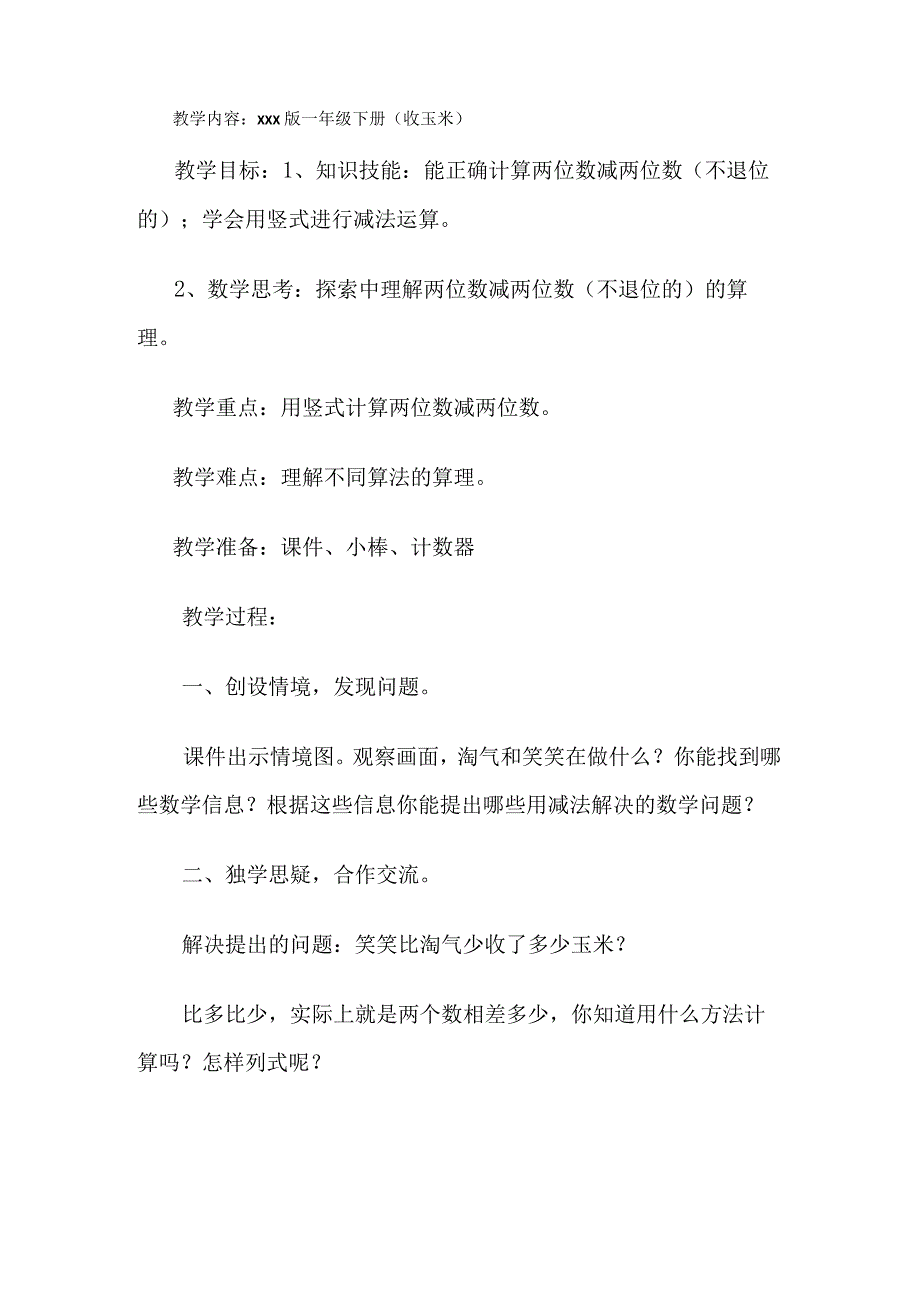 教学内容：xxx版一年级下册（收玉米）

教学目标：1、知识技能：能正确计算两位数减两位数（不退位的）；学会用竖式进行减法运算。

2、数学思考：探索中理解两位数减两位数（不退位的）的算理。

教学重点：用竖式计算两位数减两位数。

教学难点：理解不同算法的算理。

教学准备：课件、小棒、计数器

教学过程：

一、创设情境，发现问题。

课件出示情境图。观察画面，淘气和笑笑在做什么？你能找到哪些数学信息？根据这些信息你能提出哪些用减法解决的数学问题？

二、独学思疑，合作交流。

解决提出的问题：笑笑比淘气少收了多少玉米？

比多比少，实际上就是两个数相差多少，你知道用什么方法计算吗？怎样列式呢？